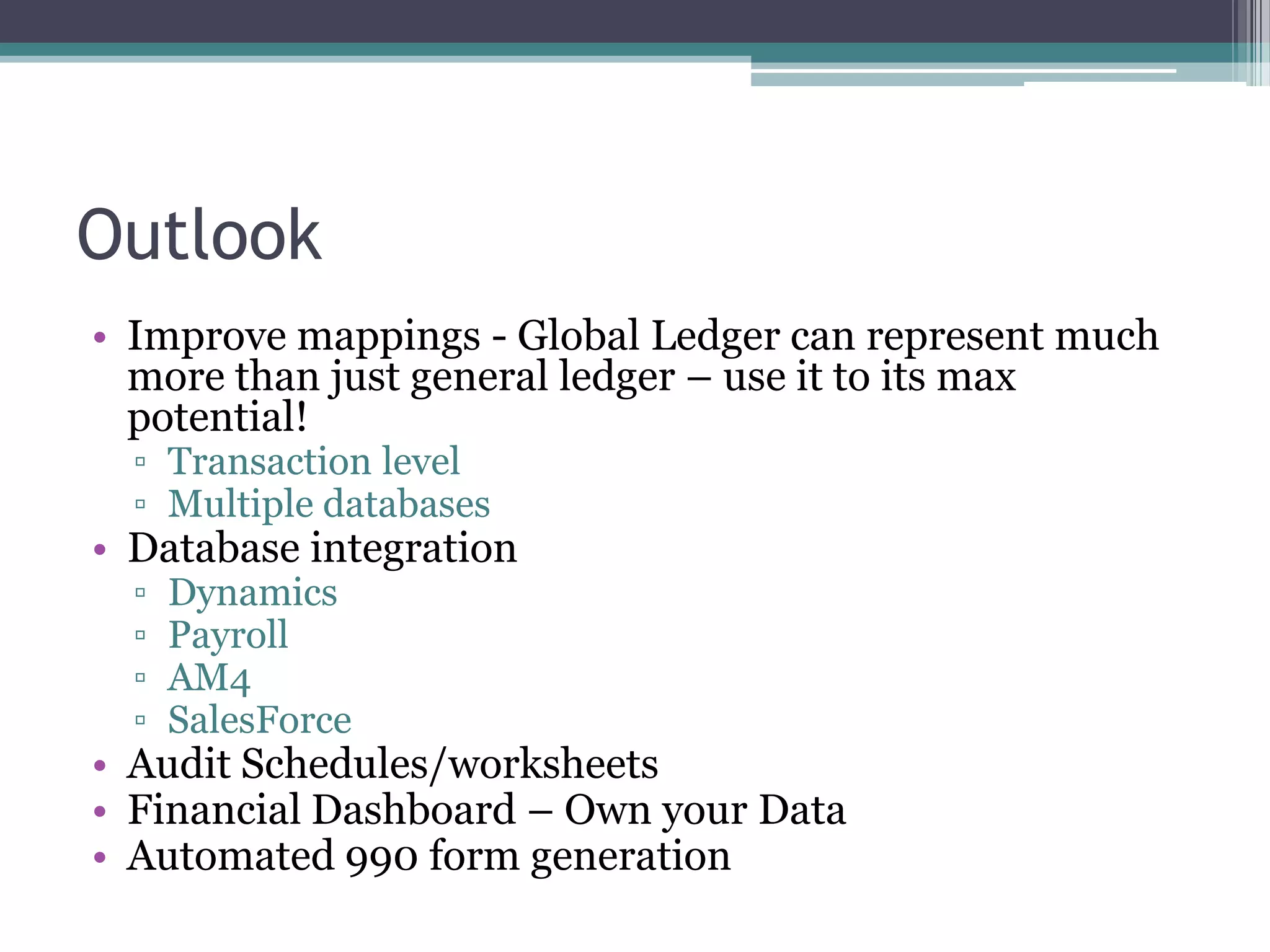 Outlook

• Improve mappings - Global Ledger can represent much more than just general ledger – use it to its max potential!
  ▫ Transaction level
  ▫ Multiple databases
• Database integration
  ▫ Dynamics
  ▫ Payroll
  ▫ AM4
  ▫ SalesForce
• Audit Schedules/worksheets
• Financial Dashboard – Own your Data
• Automated 990 form generation